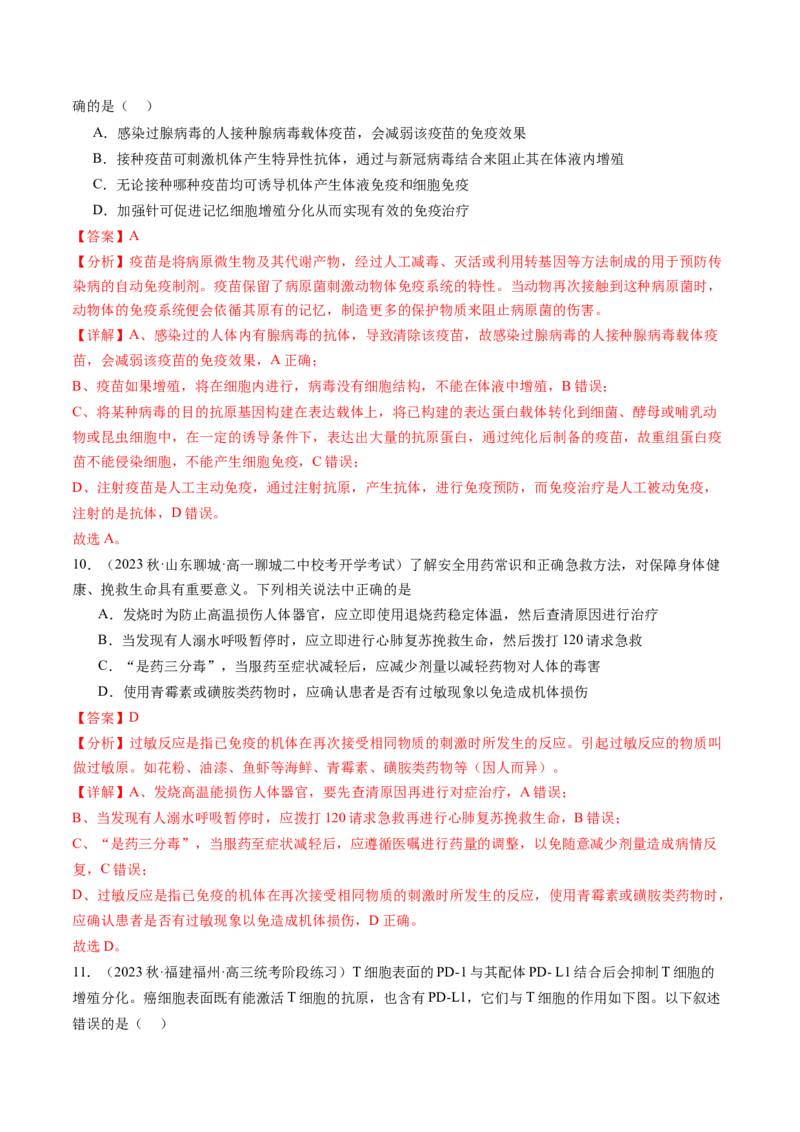 确的是（    ）

A．感染过腺病毒的人接种腺病毒载体疫苗，会减弱该疫苗的免疫效果

B．接种疫苗可刺激机体产生特异性抗体，通过与新冠病毒结合来阻止其在体液内增殖

C．无论接种哪种疫苗均可诱导机体产生体液免疫和细胞免疫

D．加强针可促进记忆细胞增殖分化从而实现有效的免疫治疗

【答案】A

【分析】疫苗是将病原微生物及其代谢产物，经过人工减毒、灭活或利用转基因等方法制成的用于预防传染病的自动免疫制剂。疫苗保留了病原菌刺激动物体免疫系统的特性。当动物再次接触到这种病原菌时，动物体的免疫系统便会依循其原有的记忆，制造更多的保护物质来阻止病原菌的伤害。

【详解】A、感染过的人体内有腺病毒的抗体，导致清除该疫苗，故感染过腺病毒的人接种腺病毒载体疫苗，会减弱该疫苗的免疫效果，A 正确；

B、疫苗如果增殖，将在细胞内进行，病毒没有细胞结构，不能在体液中增殖，B 错误；

C、将某种病毒的目的抗原基因构建在表达载体上，将已构建的表达蛋白载体转化到细菌、酵母或哺乳动物或昆虫细胞中，在一定的诱导条件下，表达出大量的抗原蛋白，通过纯化后制备的疫苗，故重组蛋白疫苗不能侵染细胞，不能产生细胞免疫，C 错误；

D、注射疫苗是人工主动免疫，通过注射抗原，产生抗体，进行免疫预防，而免疫治疗是人工被动免疫，注射的是抗体，D 错误。

故选 A。

10．（2023 秋·山东聊城·高一聊城二中校考开学考试）了解安全用药常识和正确急救方法，对保障身体健康、挽救生命具有重要意义。下列相关说法中正确的是

A．发烧时为防止高温损伤人体器官，应立即使用退烧药稳定体温，然后查清原因进行治疗

B．当发现有人溺水呼吸暂停时，应立即进行心肺复苏挽救生命，然后拨打 120 请求急救

C．“是药三分毒”，当服药至症状减轻后，应减少剂量以减轻药物对人体的毒害

D．使用青霉素或磺胺类药物时，应确认患者是否有过敏现象以免造成机体损伤

【答案】D

【分析】过敏反应是指已免疫的机体在再次接受相同物质的刺激时所发生的反应。引起过敏反应的物质叫做过敏原。如花粉、油漆、鱼虾等海鲜、青霉素、磺胺类药物等（因人而异）。

【详解】A、发烧高温能损伤人体器官，要先查清原因再进行对症治疗，A 错误；

B、当发现有人溺水呼吸暂停时，应拨打 120 请求急救再进行心肺复苏挽救生命，B 错误；

C、“是药三分毒”，当服药至症状减轻后，应遵循医嘱进行药量的调整，以免随意减少剂量造成病情反复，C 错误；

D、过敏反应是指已免疫的机体在再次接受相同物质的刺激时所发生的反应，使用青霉素或磺胺类药物时，应确认患者是否有过敏现象以免造成机体损伤，D 正确。

故选 D。

11．（2023 秋·福建福州·高三统考阶段练习）T 细胞表面的 PD-1 与其配体 PD- L1 结合后会抑制 T 细胞的增殖分化。癌细胞表面既有能激活 T 细胞的抗原，也含有 PD-L1，它们与 T 细胞的作用如下图。以下叙述错误的是（    ）